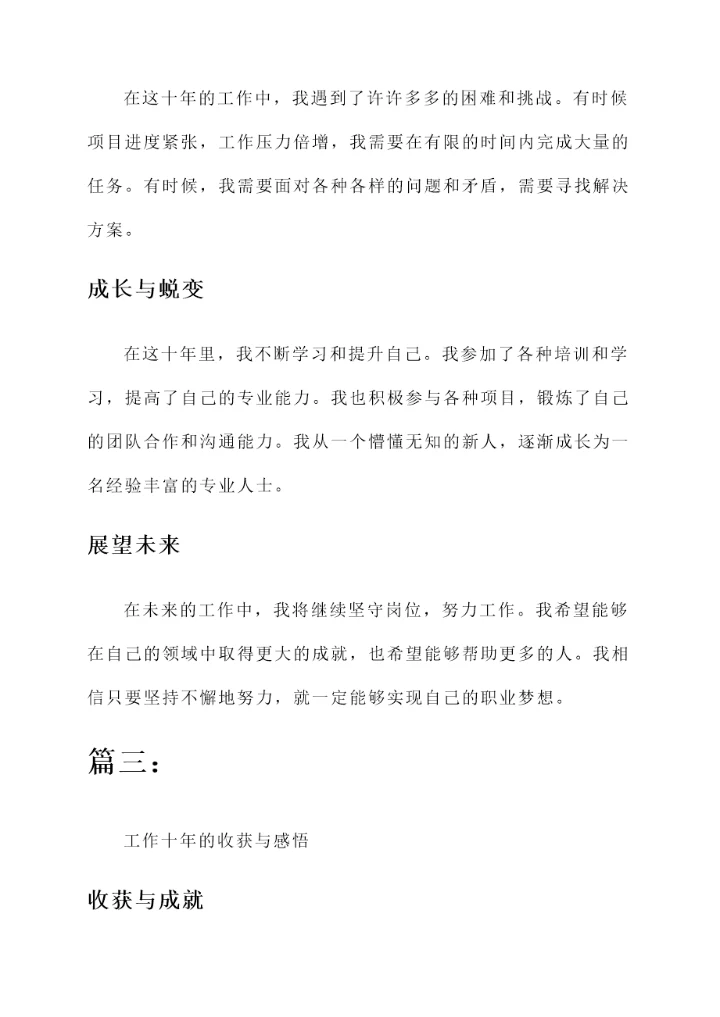 在这十年的工作中，我遇到了许许多多的困难和挑战。有时候项目进度紧张，工作压力倍增，我需要在有限的时间内完成大量的任务。有时候，我需要面对各种各样的问题和矛盾，需要寻找解决方案。

成长与蜕变

在这十年里，我不断学习和提升自己。我参加了各种培训和学习，提高了自己的专业能力。我也积极参与各种项目，锻炼了自己的团队合作和沟通能力。我从一个懵懂无知的新人，逐渐成长为一名经验丰富的专业人士。

展望未来

在未来的工作中，我将继续坚守岗位，努力工作。我希望能够在自己的领域中取得更大的成就，也希望能够帮助更多的人。我相信只要坚持不懈地努力，就一定能够实现自己的职业梦想。

篇三：

工作十年的收获与感悟

收获与成就